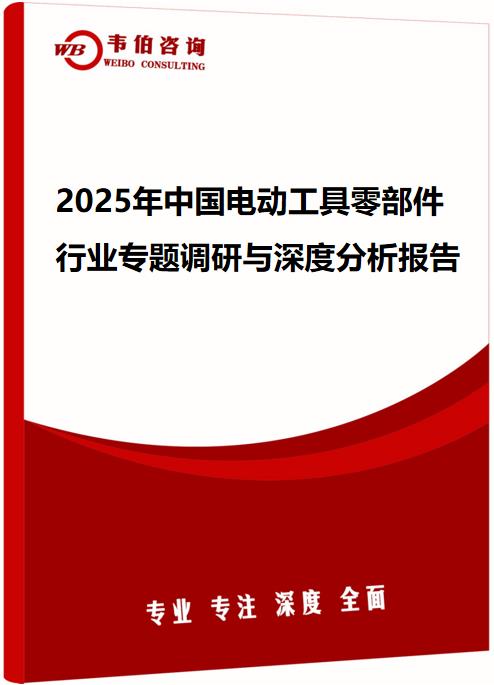 WB 韦伯咨询
WEIBO CONSULTING

2025年中国电动工具零部件行业专题调研与深度分析报告

专业 专注 深度 全面